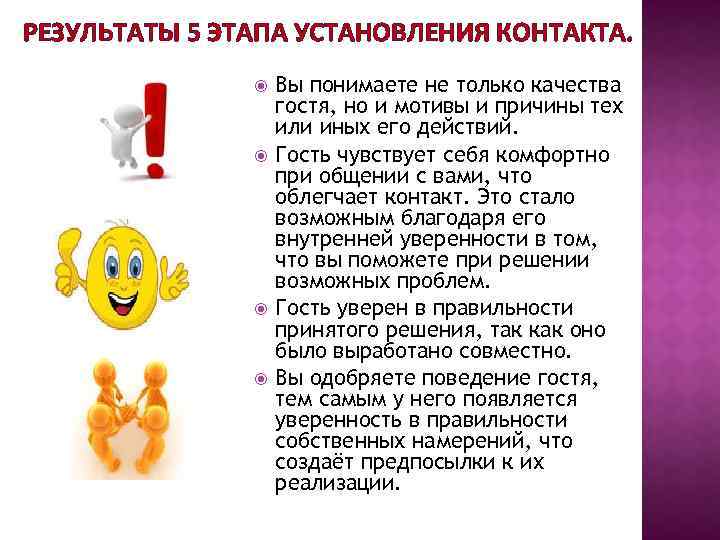 РЕЗУЛЬТАТЫ 5 ЭТАПА УСТАНОВЛЕНИЯ КОНТАКТА.

• Вы понимаете не только качества гостя, но и мотивы и причины тех или иных его действий.

• Гость чувствует себя комфортно при общении с вами, что облегчает контакт. Это стало возможным благодаря его внутренней уверенности в том, что вы поможете при решении возможных проблем.

• Гость уверен в правильности принятого решения, так как оно было выработано совместно.

• Вы одобряете поведение гостя, тем самым у него появляется уверенность в правильности собственных намерений, что создаёт предпосылки к их реализации.